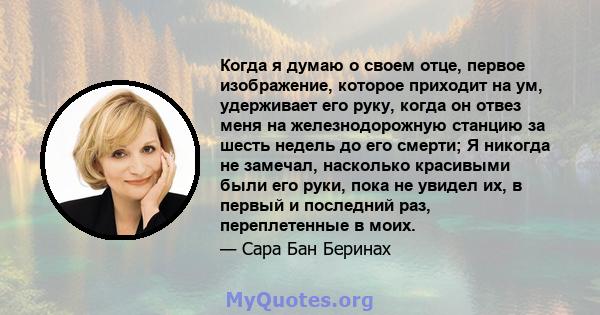 Когда я думаю о своем отце, первое изображение, которое приходит на ум, удерживает его руку, когда он отвез меня на железнодорожную станцию за шесть недель до его смерти; Я никогда не замечал, насколько красивыми были его руки, пока не увидел их, в первый и последний раз, переплетенные в моих.

— Сара Бан Беринах

MyQuotes.org